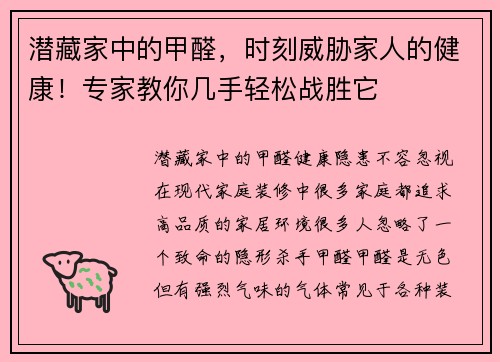 潜藏家中的甲醛，时刻威胁家人的健康！专家教你几手轻松战胜它

潜藏家中的甲醛健康隐患不容忽视在现代家庭装修中很多家庭都追求高品质的家居环境很多人忽略了一个致命的隐形杀手甲醛甲醛是无色但有强烈气味的气体常见于各种装